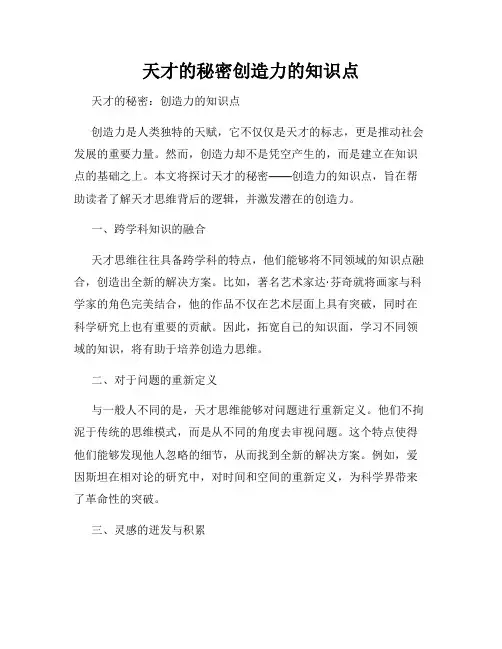 天才的秘密创造力的知识点

天才的秘密：创造力的知识点

创造力是人类独特的天赋，它不仅仅是天才的标志，更是推动社会发展的重要力量。然而，创造力却不是凭空产生的，而是建立在知识点的基础之上。本文将探讨天才的秘密——创造力的知识点，旨在帮助读者了解天才思维背后的逻辑，并激发潜在的创造力。

一、跨学科知识的融合

天才思维往往具备跨学科的特点，他们能够将不同领域的知识点融合，创造出全新的解决方案。比如，著名艺术家达·芬奇就将画家与科学家的角色完美结合，他的作品不仅在艺术层面上具有突破，同时在科学研究上也有重要的贡献。因此，拓宽自己的知识面，学习不同领域的知识，将有助于培养创造力思维。

二、对于问题的重新定义

与一般人不同的是，天才思维能够对问题进行重新定义。他们不拘泥于传统的思维模式，而是从不同的角度去审视问题。这个特点使得他们能够发现他人忽略的细节，从而找到全新的解决方案。例如，爱因斯坦在相对论的研究中，对时间和空间的重新定义，为科学界带来了革命性的突破。

三、灵感的迸发与积累